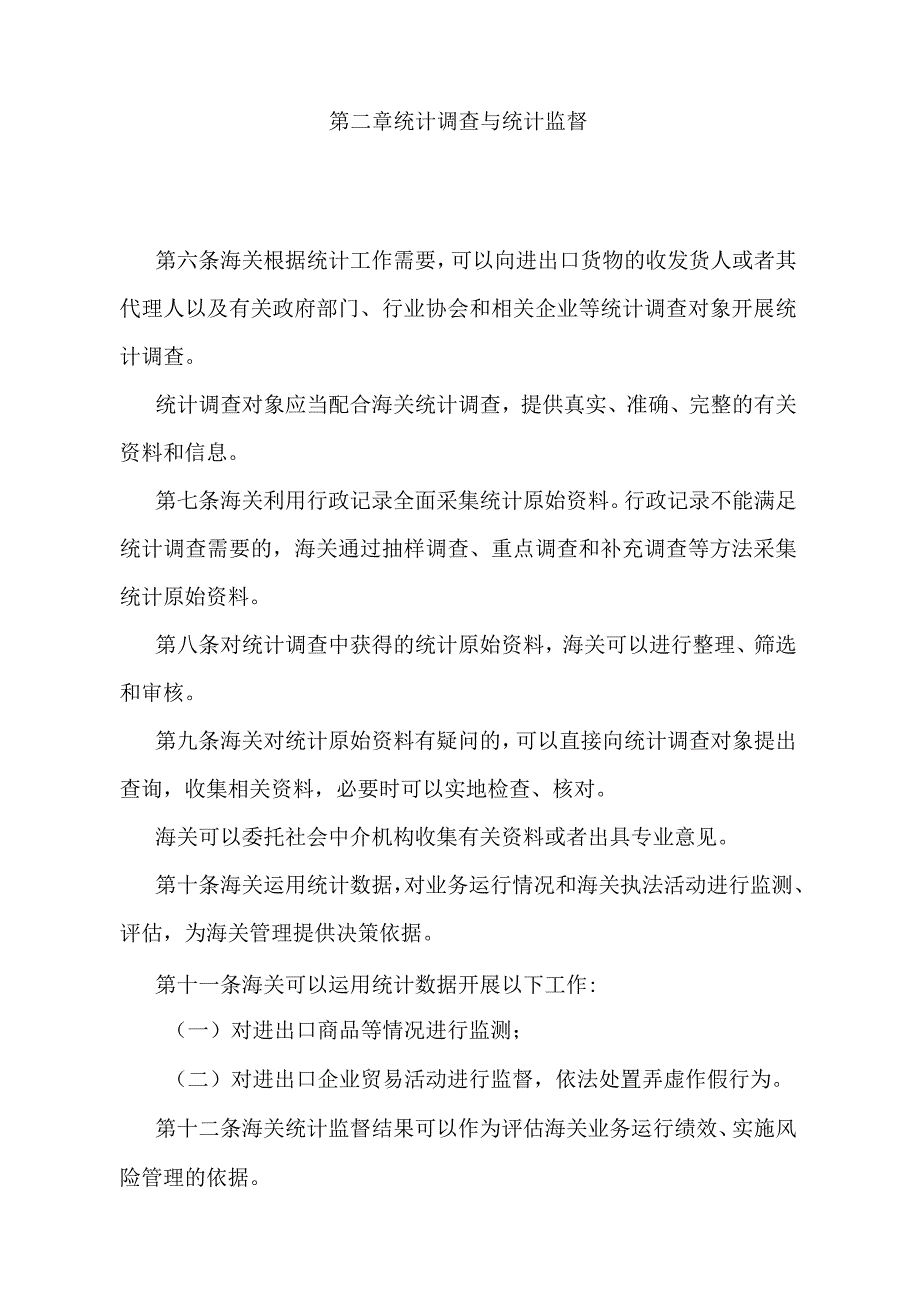 第二章统计调查与统计监督

第六条海关根据统计工作需要，可以向进出口货物的收发货人或者其代理人以及有关政府部门、行业协会和相关企业等统计调查对象开展统计调查。

统计调查对象应当配合海关统计调查，提供真实、准确、完整的有关资料和信息。

第七条海关利用行政记录全面采集统计原始资料。行政记录不能满足统计调查需要的，海关通过抽样调查、重点调查和补充调查等方法采集统计原始资料。

第八条对统计调查中获得的统计原始资料，海关可以进行整理、筛选和审核。

第九条海关对统计原始资料有疑问的，可以直接向统计调查对象提出查询，收集相关资料，必要时可以实地检查、核对。

海关可以委托社会中介机构收集有关资料或者出具专业意见。

第十条海关运用统计数据，对业务运行情况和海关执法活动进行监测、评估，为海关管理提供决策依据。

第十一条海关可以运用统计数据开展以下工作：

（一）对进出口商品等情况进行监测；

（二）对进出口企业贸易活动进行监督，依法处置弄虚作假行为。

第十二条海关统计监督结果可以作为评估海关业务运行绩效、实施风险管理的依据。